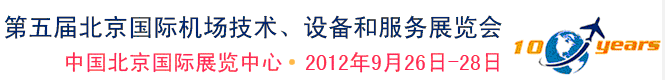 第五届北京国际机场技术、设备和服务展览会
中国北京国际展览中心 • 2012年9月26日-28日
10 years